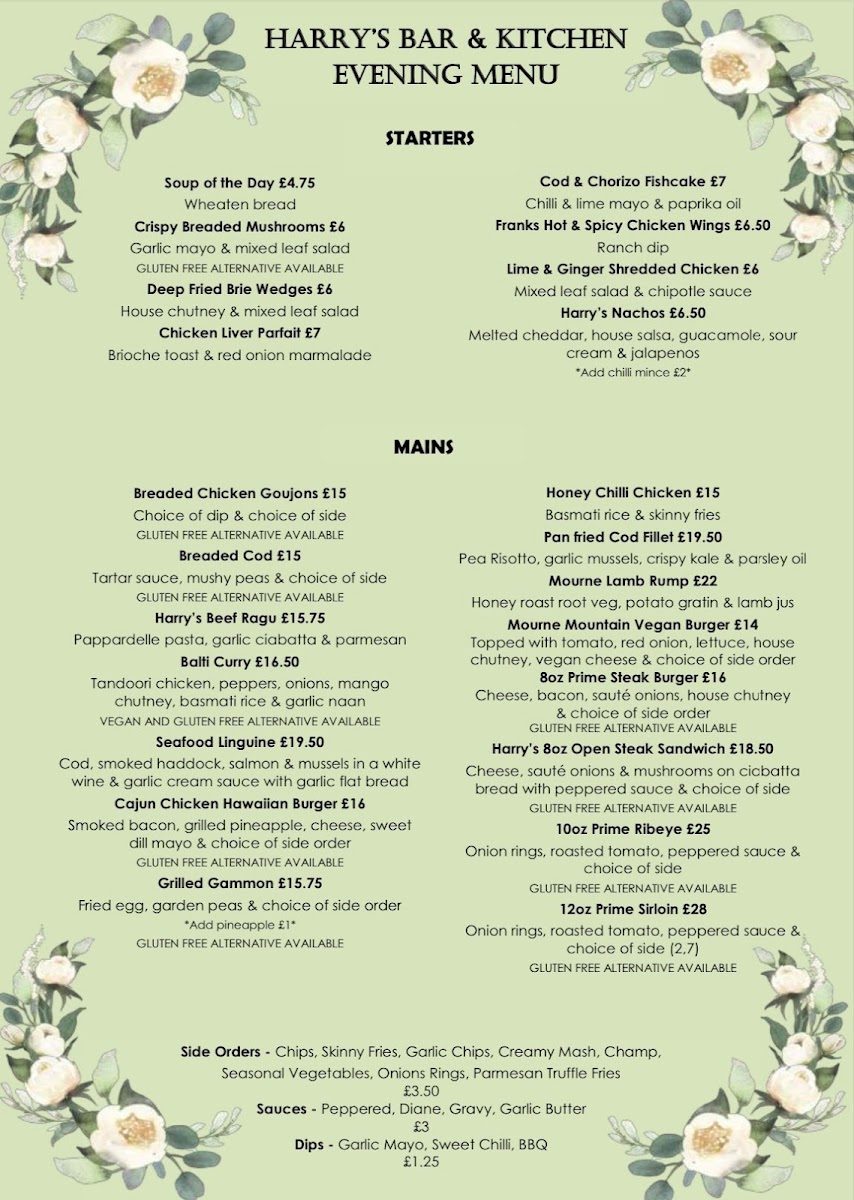 HARRY'S BAR & KITCHEN
EVENING MENU

STARTERS

Soup of the Day £4.75
Wheaten bread
Crispy Breaded Mushrooms £6
Garlic mayo & mixed leaf salad
GLUTEN FREE ALTERNATIVE AVAILABLE
Deep Fried Brie Wedges £6
House chutney & mixed leaf salad
Chicken Liver Parfait £7
Brioche toast & red onion marmalade

Cod & Chorizo Fishcake £7
Chilli & lime mayo & paprika oil
Franks Hot & Spicy Chicken Wings £6.50
Ranch dip
Lime & Ginger Shredded Chicken £6
Mixed leaf salad & chipotle sauce
Harry's Nachos £6.50
Melted cheddar, house salsa, guacamole, sour cream & jalapenos
*Add chilli mince £2*

MAINS

Breaded Chicken Goujons £15
Choice of dip & choice of side
GLUTEN FREE ALTERNATIVE AVAILABLE
Breaded Cod £15
Tartar sauce, mushy peas & choice of side
GLUTEN FREE ALTERNATIVE AVAILABLE
Harry's Beef Ragu £15.75
Pappardelle pasta, garlic ciabatta & parmesan
Balti Curry £16.50
Tandoori chicken, peppers, onions, mango chutney, basmati rice & garlic naan
VEGAN AND GLUTEN FREE ALTERNATIVE AVAILABLE
Seafood Linguine £19.50
Cod, smoked haddock, salmon & mussels in a white wine & garlic cream sauce with garlic flat bread
Cajun Chicken Hawaiian Burger £16
Smoked bacon, grilled pineapple, cheese, sweet dill mayo & choice of side order
GLUTEN FREE ALTERNATIVE AVAILABLE
Grilled Gammon £15.75
Fried egg, garden peas & choice of side order
*Add pineapple £1*
GLUTEN FREE ALTERNATIVE AVAILABLE

Honey Chilli Chicken £15
Basmati rice & skinny fries
Pan fried Cod Fillet £19.50
Pea Risotto, garlic mussels, crispy kale & parsley oil
Mourne Lamb Rump £22
Honey roast root veg, potato gratin & lamb jus
Mourne Mountain Vegan Burger £14
Topped with tomato, red onion, lettuce, house chutney, vegan cheese & choice of side order
8oz Prime Steak Burger £16
Cheese, bacon, sauté onions, house chutney & choice of side order
GLUTEN FREE ALTERNATIVE AVAILABLE
Harry's 8oz Open Steak Sandwich £18.50
Cheese, sauté onions & mushrooms on cicbatta bread with peppered sauce & choice of side
GLUTEN FREE ALTERNATIVE AVAILABLE
10oz Prime Ribeye £25
Onion rings, roasted tomato, peppered sauce & choice of side
GLUTEN FREE ALTERNATIVE AVAILABLE
12oz Prime Sirloin £28
Onion rings, roasted tomato, peppered sauce & choice of side (2,7)
GLUTEN FREE ALTERNATIVE AVAILABLE

Side Orders - Chips, Skinny Fries, Garlic Chips, Creamy Mash, Champ, Seasonal Vegetables, Onions Rings, Parmesan Truffle Fries
£3.50
Sauces - Peppered, Diane, Gravy, Garlic Butter
£3
Dips - Garlic Mayo, Sweet Chilli, BBQ
£1.25